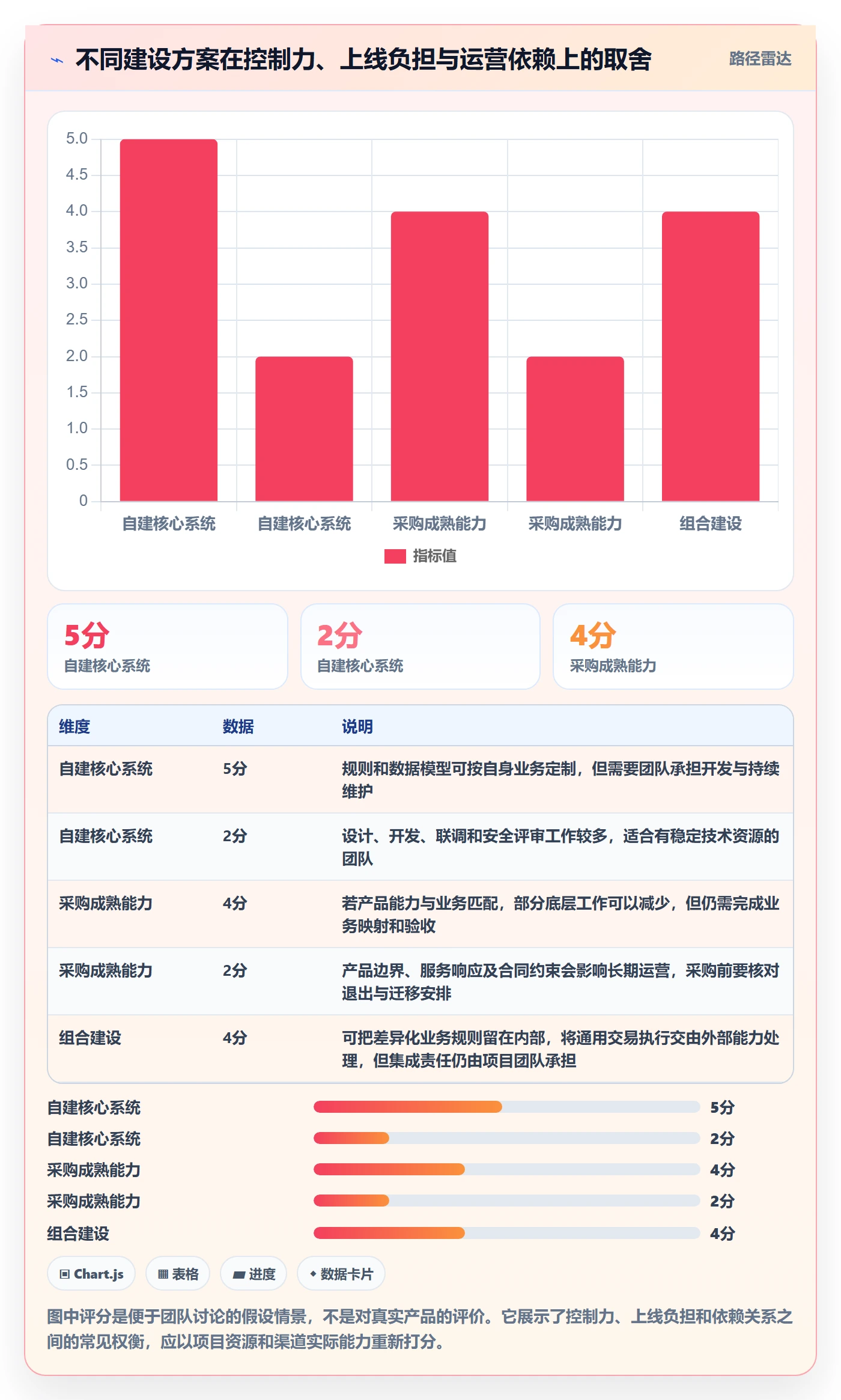 不同建设方案在控制力、上线负担与运营依赖上的取舍

路径雷达

5.0
4.5
4.0
3.5
3.0
2.5
2.0
1.5
1.0
0.5
0

自建核心系统
自建核心系统
采购成熟能力
采购成熟能力
组合建设

指标值

5分
自建核心系统

2分
自建核心系统

4分
采购成熟能力

| 维度 | 数据 | 说明 |
|---|---|---|
| 自建核心系统 | 5分 | 规则和数据模型可按自身业务定制，但需要团队承担开发与持续维护 |
| 自建核心系统 | 2分 | 设计、开发、联调和安全评审工作较多，适合有稳定技术资源的团队 |
| 采购成熟能力 | 4分 | 若产品能力与业务匹配，部分底层工作可以减少，但仍需完成业务映射和验收 |
| 采购成熟能力 | 2分 | 产品边界、服务响应及合同约束会影响长期运营，采购前要核对退出与迁移安排 |
| 组合建设 | 4分 | 可把差异化业务规则留在内部，将通用交易执行交由外部能力处理，但集成责任仍由项目团队承担 |

自建核心系统 5分
自建核心系统 2分
采购成熟能力 4分
采购成熟能力 2分
组合建设 4分

Chart.js
表格
进度
数据卡片

图中评分是便于团队讨论的假设情景，不是对真实产品的评价。它展示了控制力、上线负担和依赖关系之间的常见权衡，应以项目资源和渠道实际能力重新打分。